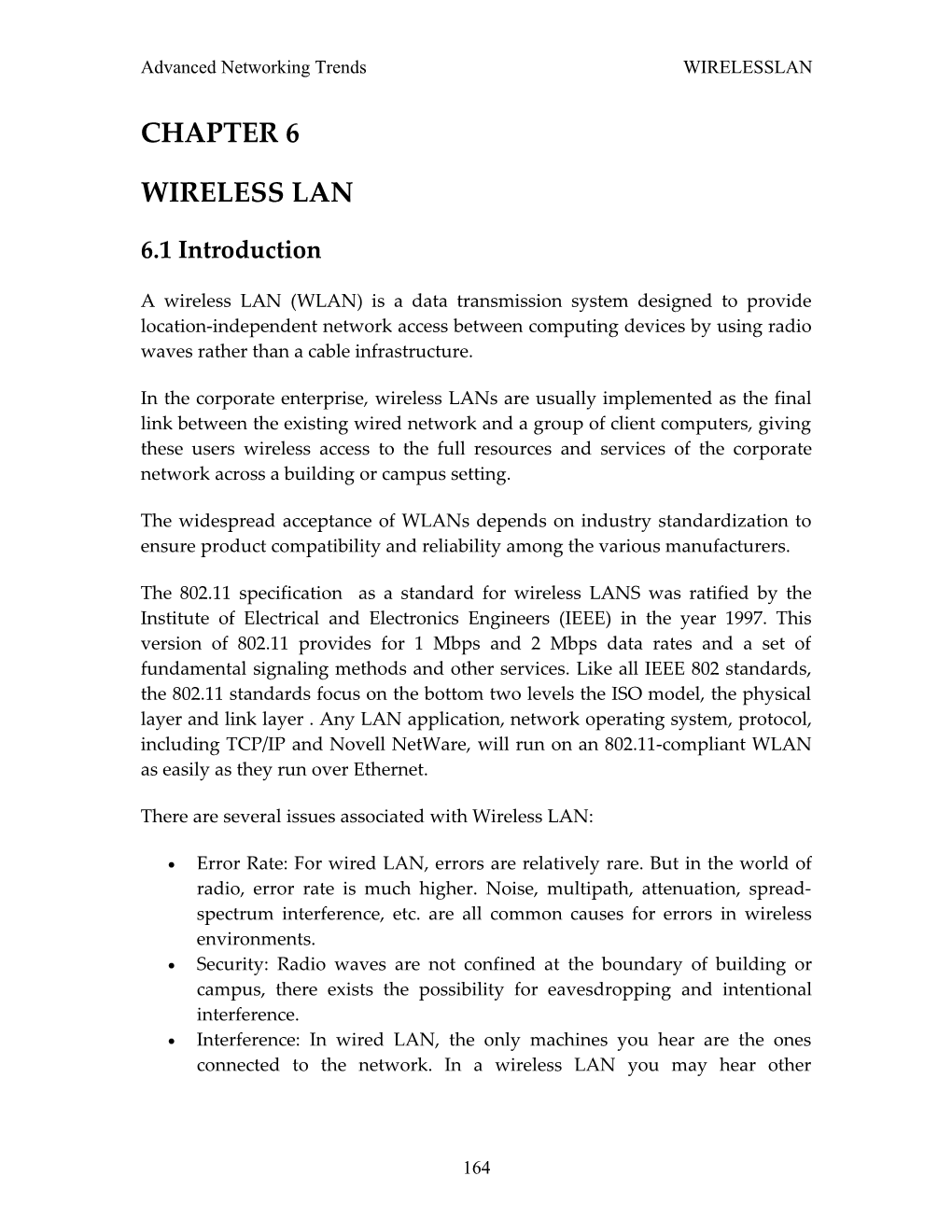 Advanced Networking Trends WIRELESSLAN

CHAPTER 6

WIRELESS LAN

6.1 Introduction

A wireless LAN (WLAN) is a data transmission system designed to provide location-independent network access between computing devices by using radio waves rather than a cable infrastructure.

In the corporate enterprise, wireless LANs are usually implemented as the final link between the existing wired network and a group of client computers, giving these users wireless access to the full resources and services of the corporate network across a building or campus setting.

The widespread acceptance of WLANs depends on industry standardization to ensure product compatibility and reliability among the various manufacturers.

The 802.11 specification as a standard for wireless LANS was ratified by the Institute of Electrical and Electronics Engineers (IEEE) in the year 1997. This version of 802.11 provides for 1 Mbps and 2 Mbps data rates and a set of fundamental signaling methods and other services. Like all IEEE 802 standards, the 802.11 standards focus on the bottom two levels the ISO model, the physical layer and link layer . Any LAN application, network operating system, protocol, including TCP/IP and Novell NetWare, will run on an 802.11-compliant WLAN as easily as they run over Ethernet.

There are several issues associated with Wireless LAN:

• Error Rate: For wired LAN, errors are relatively rare. But in the world of radio, error rate is much higher. Noise, multipath, attenuation, spread-spectrum interference, etc. are all common causes for errors in wireless environments.
• Security: Radio waves are not confined at the boundary of building or campus, there exists the possibility for eavesdropping and intentional interference.
• Interference: In wired LAN, the only machines you hear are the ones connected to the network. In a wireless LAN you may hear other

164